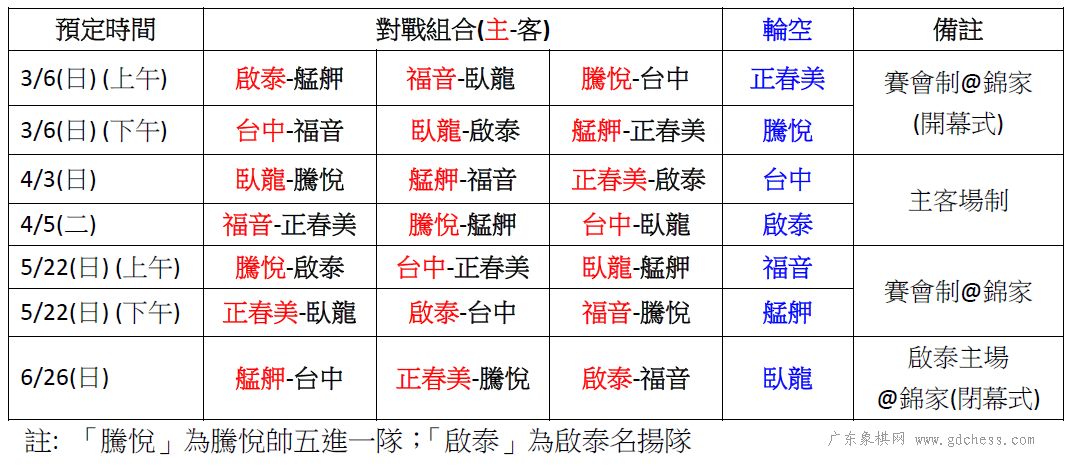 | 預定時間 | 對戰組合(主-客) | | | 輪空 | 備註 |
|---|---|---|---|---|---|
| 3/6(日) (上午) | 啟泰-艋舺 | 福音-臥龍 | 騰悅-台中 | 正春美 | 賽會制@錦家 (開幕式) |
| 3/6(日) (下午) | 台中-福音 | 臥龍-啟泰 | 艋舺-正春美 | 騰悅 | |
| 4/3(日) | 臥龍-騰悅 | 艋舺-福音 | 正春美-啟泰 | 台中 | 主客場制 |
| 4/5(二) | 福音-正春美 | 騰悅-艋舺 | 台中-臥龍 | 啟泰 | |
| 5/22(日) (上午) | 騰悅-啟泰 | 台中-正春美 | 臥龍-艋舺 | 福音 | 賽會制@錦家 |
| 5/22(日) (下午) | 正春美-臥龍 | 啟泰-台中 | 福音-騰悅 | 艋舺 | |
| 6/26(日) | 艋舺-台中 | 正春美-騰悅 | 啟泰-福音 | 臥龍 | 啟泰主場 @錦家(閉幕式) |

註: 「騰悅」為騰悅帥五進一隊;「啟泰」為啟泰名揚隊

广东象棋网 www.gdchess.com